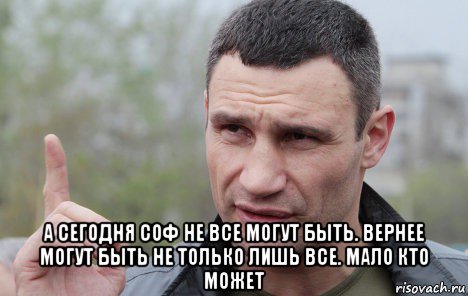 А СЕГОДНЯ СОФ НЕ ВСЕ МОГУТ БЫТЬ. ВЕРНЕЕ МОГУТ БЫТЬ НЕ ТОЛЬКО ЛИШЬ ВСЕ. МАЛО КТО МОЖЕТ

risovach.ru